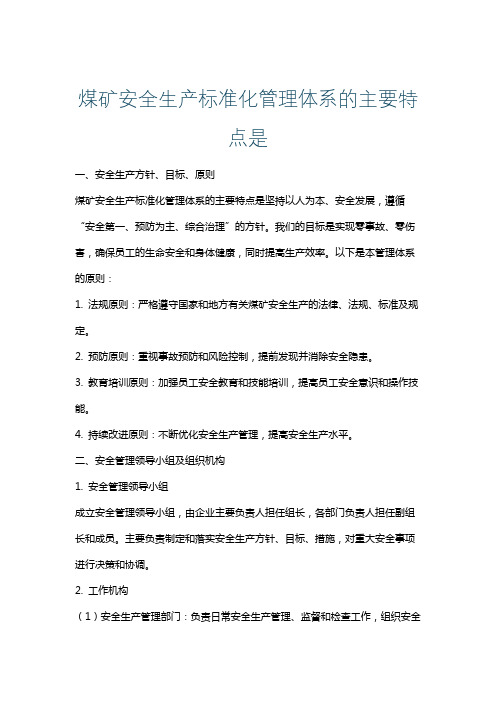 煤矿安全生产标准化管理体系的主要特点是

一、安全生产方针、目标、原则

煤矿安全生产标准化管理体系的主要特点是坚持以人为本、安全发展，遵循“安全第一、预防为主、综合治理”的方针。我们的目标是实现零事故、零伤害，确保员工的生命安全和身体健康，同时提高生产效率。以下是本管理体系的原则：

1. 法规原则：严格遵守国家和地方有关煤矿安全生产的法律、法规、标准及规定。

2. 预防原则：重视事故预防和风险控制，提前发现并消除安全隐患。

3. 教育培训原则：加强员工安全教育和技能培训，提高员工安全意识和操作技能。

4. 持续改进原则：不断优化安全生产管理，提高安全生产水平。

二、安全管理领导小组及组织机构

1. 安全管理领导小组

成立安全管理领导小组，由企业主要负责人担任组长，各部门负责人担任副组长和成员。主要负责制定和落实安全生产方针、目标、措施，对重大安全事项进行决策和协调。

2. 工作机构

（1）安全生产管理部门：负责日常安全生产管理、监督和检查工作，组织安全